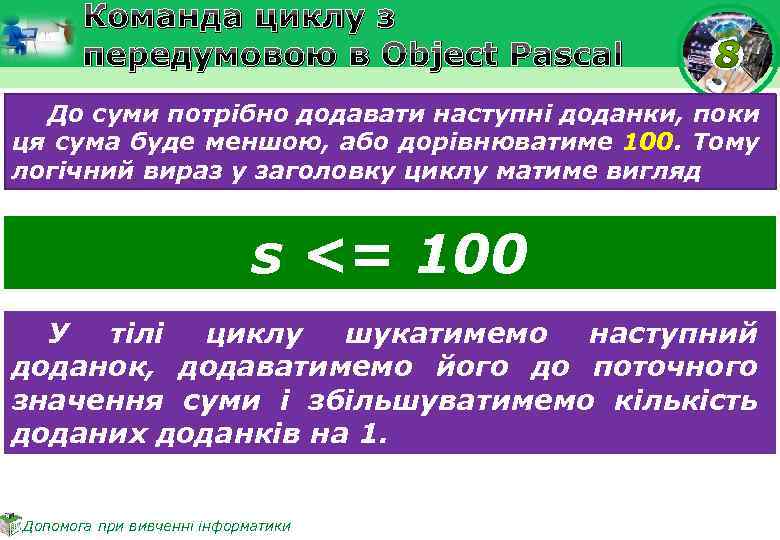 Команда циклу з передумовою в Object Pascal

8

До суми потрібно додавати наступні доданки, поки ця сума буде меншою, або дорівнюватиме 100. Тому логічний вираз у заголовку циклу матиме вигляд

s <= 100

У тілі циклу шукатимемо наступний доданок, додаватимемо його до поточного значення суми і збільшуватимемо кількість доданих доданків на 1.

Допомога при вивченні інформатики